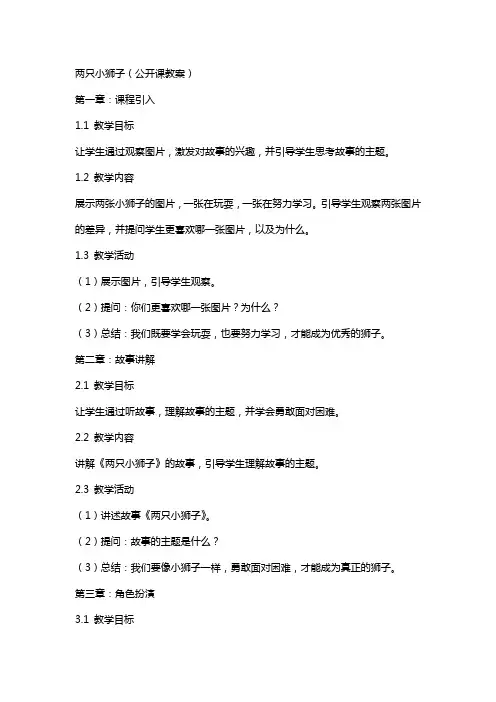 两只小狮子（公开课教案）

第一章：课程引入

1.1 教学目标

让学生通过观察图片，激发对故事的兴趣，并引导学生思考故事的主题。

1.2 教学内容

展示两张小狮子的图片，一张在玩耍，一张在努力学习。引导学生观察两张图片的差异，并提问学生更喜欢哪一张图片，以及为什么。

1.3 教学活动

（1）展示图片，引导学生观察。

（2）提问：你们更喜欢哪一张图片？为什么？

（3）总结：我们既要学会玩耍，也要努力学习，才能成为优秀的狮子。

第二章：故事讲解

2.1 教学目标

让学生通过听故事，理解故事的主题，并学会勇敢面对困难。

2.2 教学内容

讲解《两只小狮子》的故事，引导学生理解故事的主题。

2.3 教学活动

（1）讲述故事《两只小狮子》。

（2）提问：故事的主题是什么？

（3）总结：我们要像小狮子一样，勇敢面对困难，才能成为真正的狮子。

第三章：角色扮演

3.1 教学目标